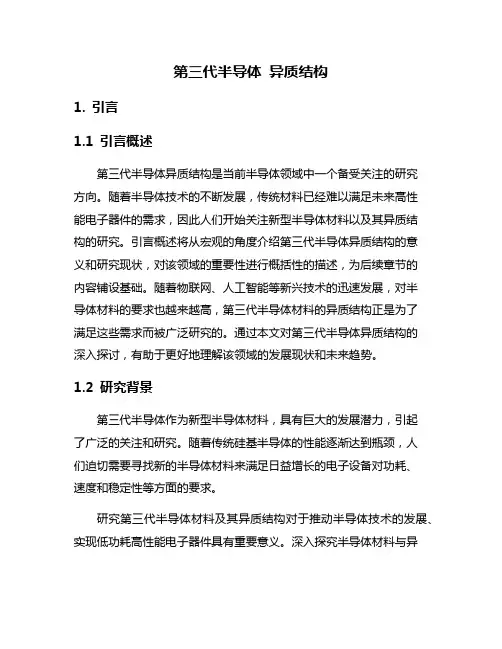 第三代半导体 异质结构

1. 引言

1.1 引言概述

第三代半导体异质结构是当前半导体领域中一个备受关注的研究方向。随着半导体技术的不断发展，传统材料已经难以满足未来高性能电子器件的需求，因此人们开始关注新型半导体材料以及其异质结构的研究。引言概述将从宏观的角度介绍第三代半导体异质结构的意义和研究现状，对该领域的重要性进行概括性的描述，为后续章节的内容铺设基础。随着物联网、人工智能等新兴技术的迅速发展，对半导体材料的要求也越来越高，第三代半导体材料的异质结构正是为了满足这些需求而被广泛研究的。通过本文对第三代半导体异质结构的深入探讨，有助于更好地理解该领域的发展现状和未来趋势。

1.2 研究背景

第三代半导体作为新型半导体材料，具有巨大的发展潜力，引起了广泛的关注和研究。随着传统硅基半导体的性能逐渐达到瓶颈，人们迫切需要寻找新的半导体材料来满足日益增长的电子设备对功耗、速度和稳定性等方面的要求。

研究第三代半导体材料及其异质结构对于推动半导体技术的发展、实现低功耗高性能电子器件具有重要意义。深入探究半导体材料与异